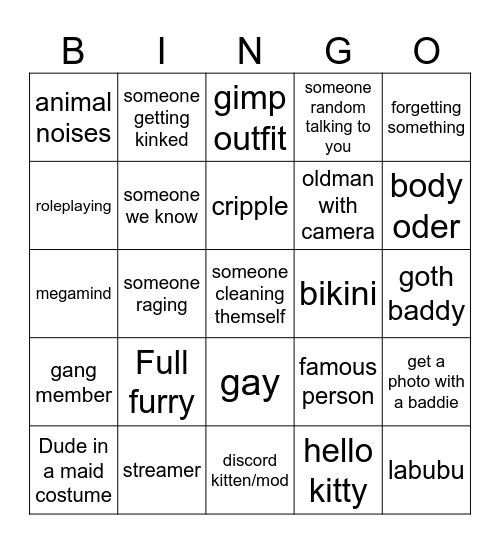 | B | I | N | G | O |
|---|---|---|---|---|
| animal noises | someone getting kinked | gimp outfit | someone random talking to you | forgetting something |
| roleplaying | someone we know | cripple | oldman with camera | body oder |
| megamind | someone raging | someone cleaning themself | bikini | goth baddy |
| gang member | Full furry | gay | famous person | get a photo with a baddie |
| Dude in a maid costume | streamer | discord kitten/mod | hello kitty | labubu |